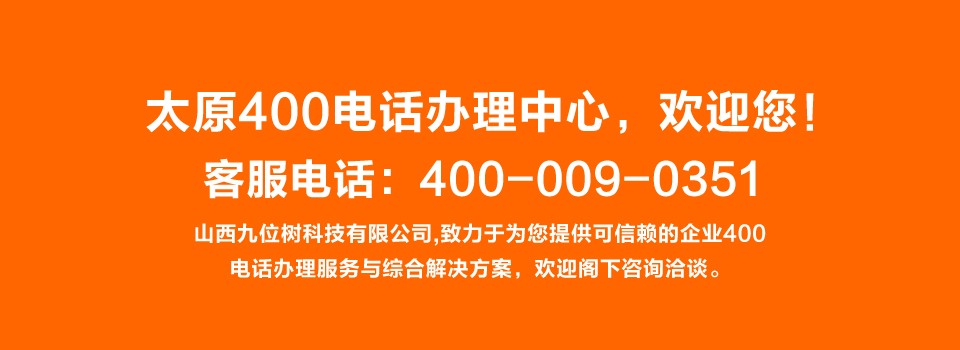 太原400电话办理中心，欢迎您！
客服电话：400-009-0351

山西九位树科技有限公司,致力于为您提供可信赖的企业400电话办理服务与综合解决方案，欢迎阁下咨询洽谈。